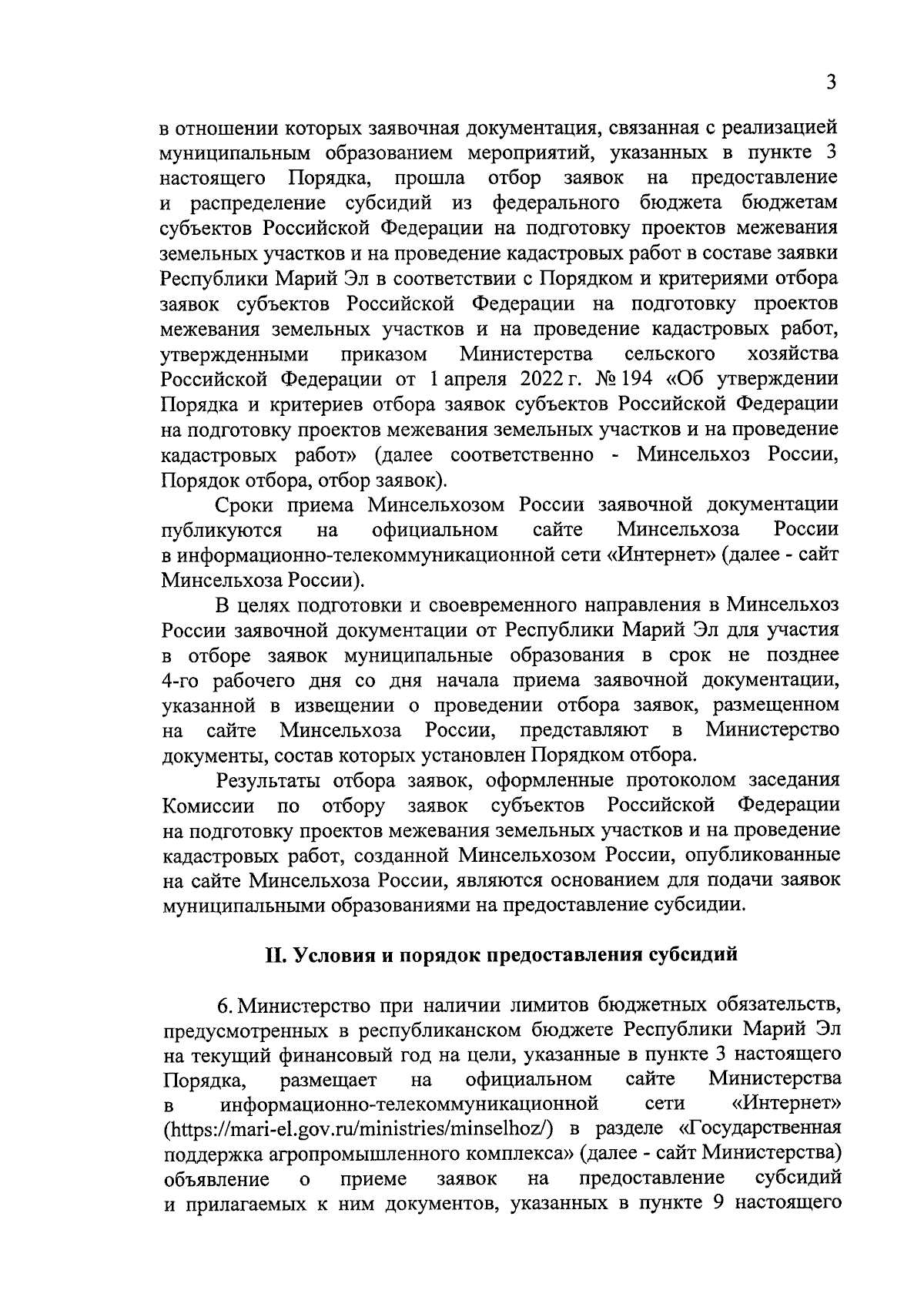 3

в отношении которых заявочная документация, связанная с реализацией муниципальным образованием мероприятий, указанных в пункте 3 настоящего Порядка, прошла отбор заявок на предоставление и распределение субсидий из федерального бюджета бюджетам субъектов Российской Федерации на подготовку проектов межевания земельных участков и на проведение кадастровых работ в составе заявки Республики Марий Эл в соответствии с Порядком и критериями отбора заявок субъектов Российской Федерации на подготовку проектов межевания земельных участков и на проведение кадастровых работ, утвержденными приказом Министерства сельского хозяйства Российской Федерации от 1 апреля 2022 г. № 194 «Об утверждении Порядка и критериев отбора заявок субъектов Российской Федерации на подготовку проектов межевания земельных участков и на проведение кадастровых работ» (далее соответственно - Минсельхоз России, Порядок отбора, отбор заявок).

Сроки приема Минсельхозом России заявочной документации публикуются на официальном сайте Минсельхоза России в информационно-телекоммуникационной сети «Интернет» (далее - сайт Минсельхоза России).

В целях подготовки и своевременного направления в Минсельхоз России заявочной документации от Республики Марий Эл для участия в отборе заявок муниципальные образования в срок не позднее 4-го рабочего дня со дня начала приема заявочной документации, указанной в извещении о проведении отбора заявок, размещенном на сайте Минсельхоза России, представляют в Министерство документы, состав которых установлен Порядком отбора.

Результаты отбора заявок, оформленные протоколом заседания Комиссии по отбору заявок субъектов Российской Федерации на подготовку проектов межевания земельных участков и на проведение кадастровых работ, созданной Минсельхозом России, опубликованные на сайте Минсельхоза России, являются основанием для подачи заявок муниципальными образованиями на предоставление субсидии.

II. Условия и порядок предоставления субсидий

6. Министерство при наличии лимитов бюджетных обязательств, предусмотренных в республиканском бюджете Республики Марий Эл на текущий финансовый год на цели, указанные в пункте 3 настоящего Порядка, размещает на официальном сайте Министерства в информационно-телекоммуникационной сети «Интернет» (https://mari-el.gov.ru/ministries/minselhoz/) в разделе «Государственная поддержка агропромышленного комплекса» (далее - сайт Министерства) объявление о приеме заявок на предоставление субсидий и прилагаемых к ним документов, указанных в пункте 9 настоящего